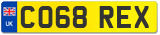 UK
CO68 REX